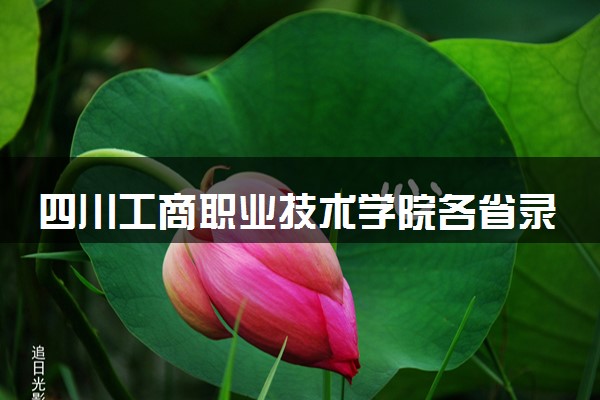 四川工商职业技术学院各省录

追日光影